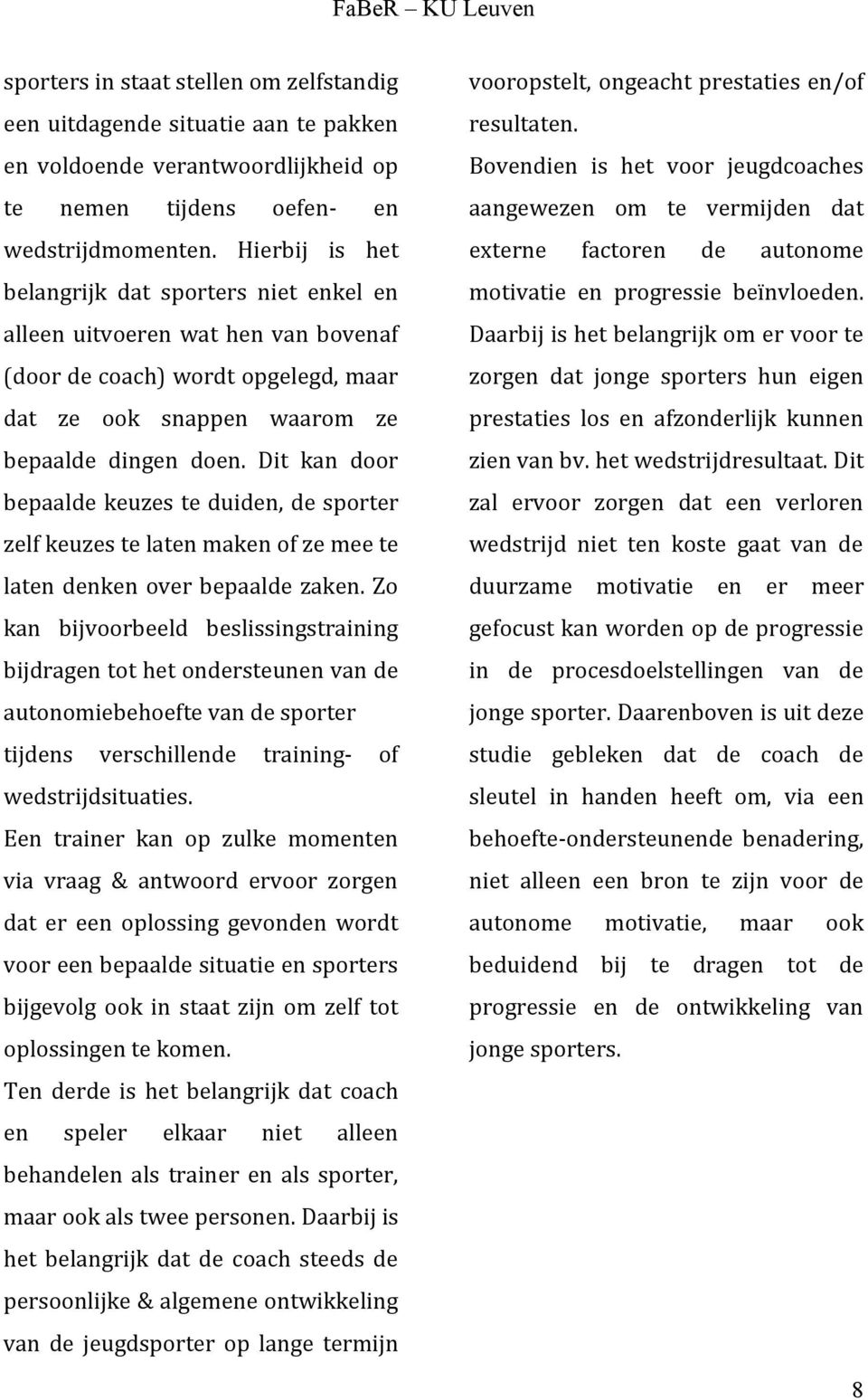 FaBeR – KU Leuven

sporters in staat stellen om zelfstandig een uitdagende situatie aan te pakken en voldoende verantwoordlijkheid op te nemen tijdens oefen- en wedstrijdmomenten. Hierbij is het belangrijk dat sporters niet enkel en alleen uitvoeren wat hen van bovenaf (door de coach) wordt opgelegd, maar dat ze ook snappen waarom ze bepaalde dingen doen. Dit kan door bepaalde keuzes te duiden, de sporter zelf keuzes te laten maken of ze mee te laten denken over bepaalde zaken. Zo kan bijvoorbeeld beslissingstraining bijdragen tot het ondersteunen van de autonomiebehoefte van de sporter tijdens verschillende training- of wedstrijdsituaties.

Een trainer kan op zulke momenten via vraag & antwoord ervoor zorgen dat er een oplossing gevonden wordt voor een bepaalde situatie en sporters bijgevolg ook in staat zijn om zelf tot oplossingen te komen.

Ten derde is het belangrijk dat coach en speler elkaar niet alleen behandelen als trainer en als sporter, maar ook als twee personen. Daarbij is het belangrijk dat de coach steeds de persoonlijke & algemene ontwikkeling van de jeugdsporter op lange termijn vooropstelt, ongeacht prestaties en/of resultaten.

Bovendien is het voor jeugdcoaches aangewezen om te vermijden dat externe factoren de autonome motivatie en progressie beïnvloeden. Daarbij is het belangrijk om er voor te zorgen dat jonge sporters hun eigen prestaties los en afzonderlijk kunnen zien van bv. het wedstrijdresultaat. Dit zal ervoor zorgen dat een verloren wedstrijd niet ten koste gaat van de duurzame motivatie en er meer gefocust kan worden op de progressie in de procesdoelstellingen van de jonge sporter. Daarenboven is uit deze studie gebleken dat de coach de sleutel in handen heeft om, via een behoefte-ondersteunende benadering, niet alleen een bron te zijn voor de autonome motivatie, maar ook beduidend bij te dragen tot de progressie en de ontwikkeling van jonge sporters.

8